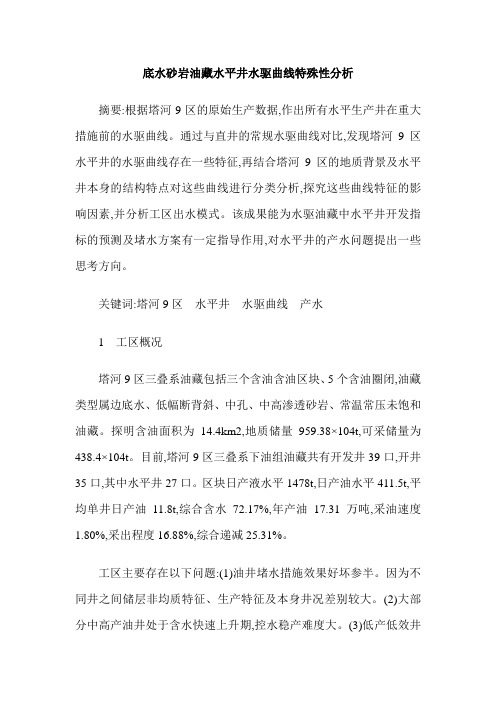 底水砂岩油藏水平井水驱曲线特殊性分析

摘要:根据塔河 9 区的原始生产数据,作出所有水平生产井在重大措施前的水驱曲线。通过与直井的常规水驱曲线对比,发现塔河 9 区水平井的水驱曲线存在一些特征,再结合塔河 9 区的地质背景及水平井本身的结构特点对这些曲线进行分类分析,探究这些曲线特征的影响因素,并分析工区出水模式。该成果能为水驱油藏中水平井开发指标的预测及堵水方案有一定指导作用,对水平井的产水问题提出一些思考方向。

关键词:塔河 9 区　水平井　水驱曲线　产水

1　工区概况

塔河 9 区三叠系油藏包括三个含油含油区块、5 个含油圈闭,油藏类型属边底水、低幅断背斜、中孔、中高渗透砂岩、常温常压未饱和油藏。探明含油面积为 14.4km2,地质储量 959.38×104t,可采储量为 438.4×104t。目前,塔河 9 区三叠系下油组油藏共有开发井 39 口,开井 35 口,其中水平井 27 口。区块日产液水平 1478t,日产油水平 411.5t,平均单井日产油 11.8t,综合含水 72.17%,年产油 17.31 万吨,采油速度 1.80%,采出程度 16.88%,综合递减 25.31%。

工区主要存在以下问题:(1)油井堵水措施效果好坏参半。因为不同井之间储层非均质特征、生产特征及本身井况差别较大。(2)大部分中高产油井处于含水快速上升期,控水稳产难度大。(3)低产低效井